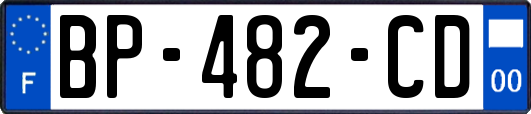 F

BP-482-CD

00